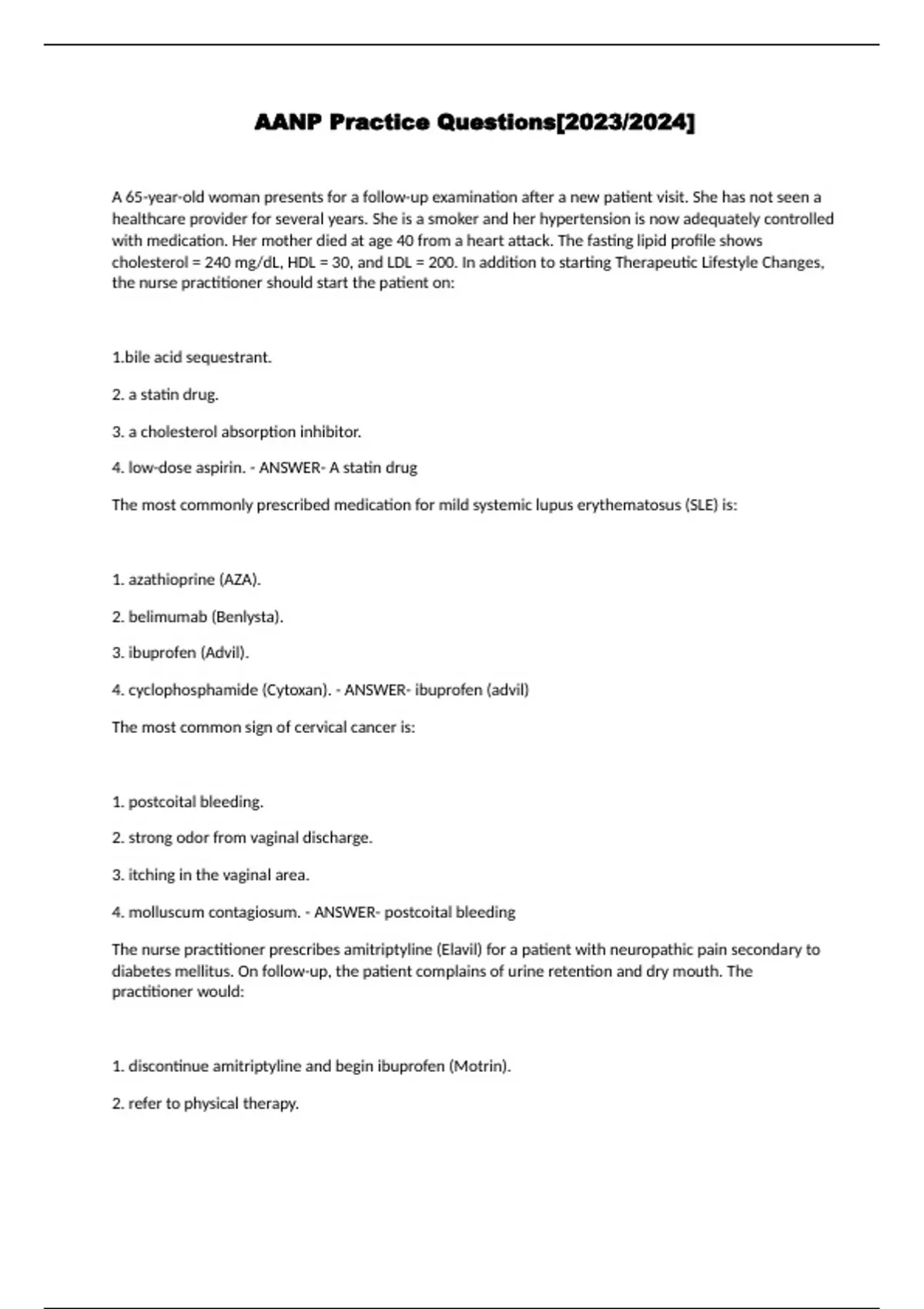 AANP Practice Questions[2023/2024]

A 65-year-old woman presents for a follow-up examination after a new patient visit. She has not seen a healthcare provider for several years. She is a smoker and her hypertension is now adequately controlled with medication. Her mother died at age 40 from a heart attack. The fasting lipid profile shows cholesterol = 240 mg/dL, HDL = 30, and LDL = 200. In addition to starting Therapeutic Lifestyle Changes, the nurse practitioner should start the patient on:

1.bile acid sequestrant.

2. a statin drug.

3. a cholesterol absorption inhibitor.

4. low-dose aspirin. - ANSWER- A statin drug

The most commonly prescribed medication for mild systemic lupus erythematosus (SLE) is:

1. azathioprine (AZA).

2. belimumab (Benlysta).

3. ibuprofen (Advil).

4. cyclophosphamide (Cytoxan). - ANSWER- ibuprofen (advil)

The most common sign of cervical cancer is:

1. postcoital bleeding.

2. strong odor from vaginal discharge.

3. itching in the vaginal area.

4. molluscum contagiosum. - ANSWER- postcoital bleeding

The nurse practitioner prescribes amitriptyline (Elavil) for a patient with neuropathic pain secondary to diabetes mellitus. On follow-up, the patient complains of urine retention and dry mouth. The practitioner would:

1. discontinue amitriptyline and begin ibuprofen (Motrin).

2. refer to physical therapy.